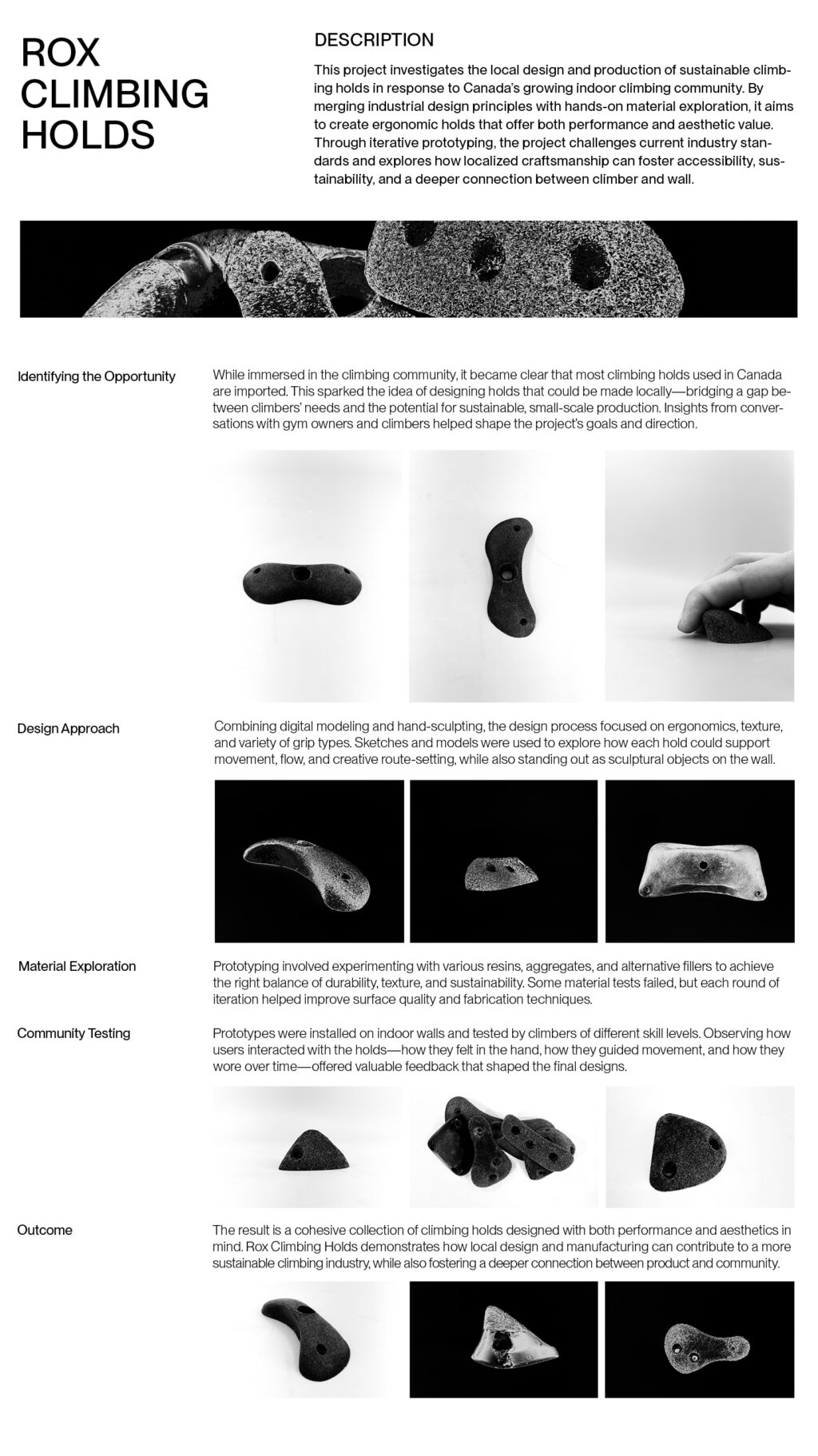 ROX CLIMBING HOLDS

DESCRIPTION

This project investigates the local design and production of sustainable climbing holds in response to Canada's growing indoor climbing community. By merging industrial design principles with hands-on material exploration, it aims to create ergonomic holds that offer both performance and aesthetic value. Through iterative prototyping, the project challenges current industry standards and explores how localized craftsmanship can foster accessibility, sustainability, and a deeper connection between climber and wall.

Identifying the Opportunity

While immersed in the climbing community, it became clear that most climbing holds used in Canada are imported. This sparked the idea of designing holds that could be made locally—bridging a gap between climbers' needs and the potential for sustainable, small-scale production. Insights from conversations with gym owners and climbers helped shape the project's goals and direction.

Design Approach

Combining digital modeling and hand-sculpting, the design process focused on ergonomics, texture, and variety of grip types. Sketches and models were used to explore how each hold could support movement, flow, and creative route-setting, while also standing out as sculptural objects on the wall.

Material Exploration

Prototyping involved experimenting with various resins, aggregates, and alternative fillers to achieve the right balance of durability, texture, and sustainability. Some material tests failed, but each round of iteration helped improve surface quality and fabrication techniques.

Community Testing

Prototypes were installed on indoor walls and tested by climbers of different skill levels. Observing how users interacted with the holds—how they felt in the hand, how they guided movement, and how they wore over time—offered valuable feedback that shaped the final designs.

Outcome

The result is a cohesive collection of climbing holds designed with both performance and aesthetics in mind. Rox Climbing Holds demonstrates how local design and manufacturing can contribute to a more sustainable climbing industry, while also fostering a deeper connection between product and community.